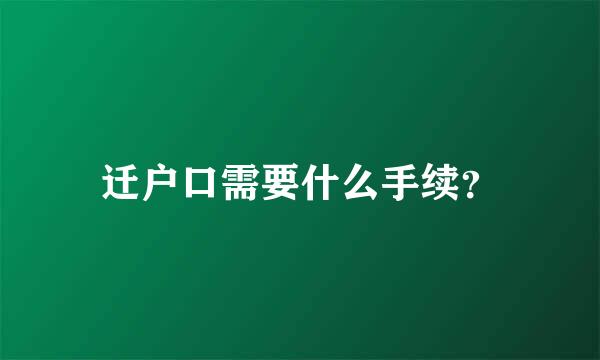 迁户口需要什么手续?